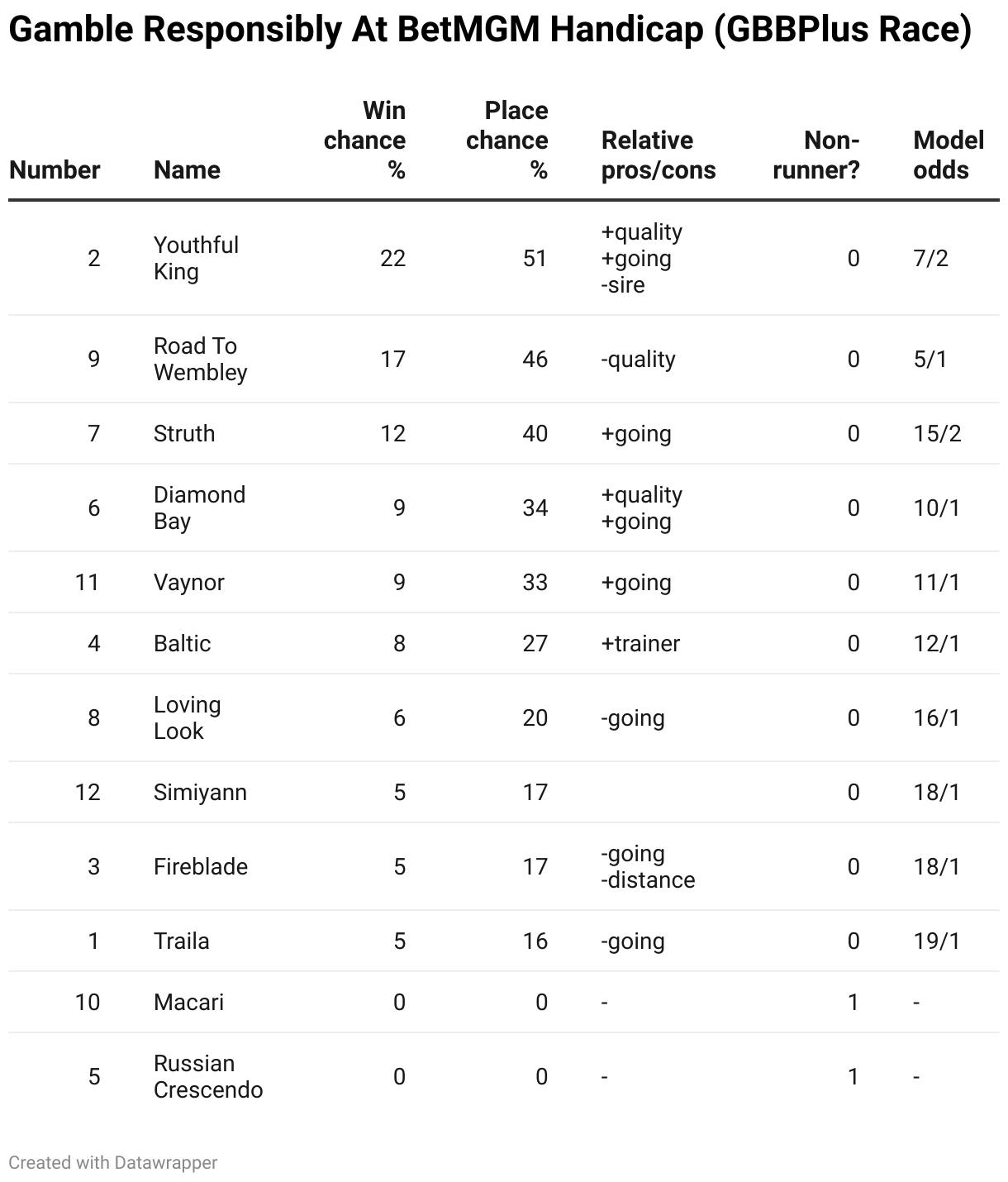 Gamble Responsibly At BetMGM Handicap (GBBPlus Race)

| Number | Name | Win chance % | Place chance % | Relative pros/cons | Non-runner? | Model odds |
|---|---|---|---|---|---|---|
| 2 | Youthful King | 22 | 51 | +quality +going -sire | 0 | 7/2 |
| 9 | Road To Wembley | 17 | 46 | -quality | 0 | 5/1 |
| 7 | Struth | 12 | 40 | +going | 0 | 15/2 |
| 6 | Diamond Bay | 9 | 34 | +quality +going | 0 | 10/1 |
| 11 | Vaynor | 9 | 33 | +going | 0 | 11/1 |
| 4 | Baltic | 8 | 27 | +trainer | 0 | 12/1 |
| 8 | Loving Look | 6 | 20 | -going | 0 | 16/1 |
| 12 | Simiyann | 5 | 17 | | 0 | 18/1 |
| 3 | Fireblade | 5 | 17 | -going -distance | 0 | 18/1 |
| 1 | Traila | 5 | 16 | -going | 0 | 19/1 |
| 10 | Macari | 0 | 0 | - | 1 | - |
| 5 | Russian Crescendo | 0 | 0 | - | 1 | - |

Created with Datawrapper